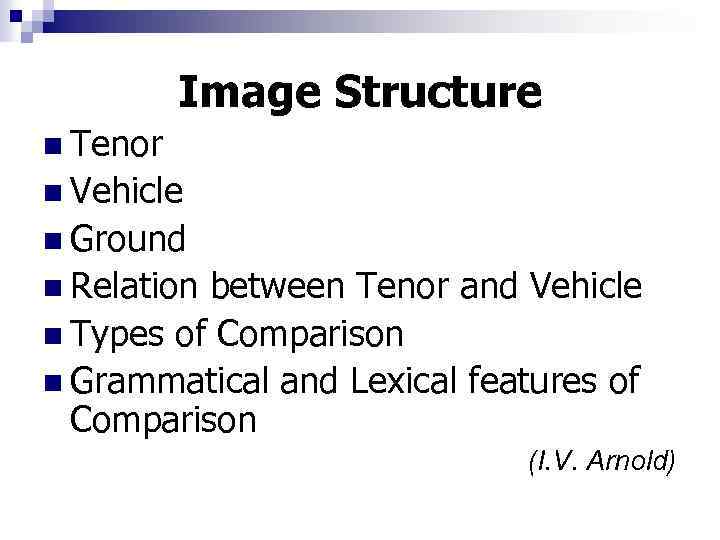 Image Structure

• Tenor
• Vehicle
• Ground
• Relation between Tenor and Vehicle
• Types of Comparison
• Grammatical and Lexical features of Comparison

(I.V. Arnold)